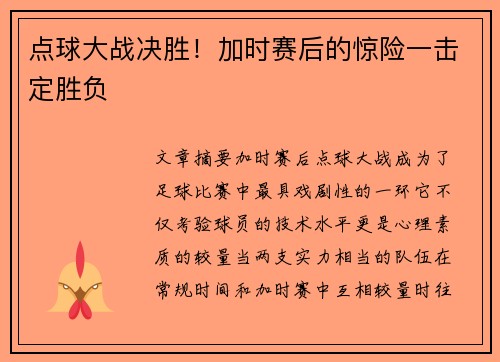 点球大战决胜！加时赛后的惊险一击定胜负

文章摘要加时赛后点球大战成为了足球比赛中最具戏剧性的一环它不仅考验球员的技术水平更是心理素质的较量当两支实力相当的队伍在常规时间和加时赛中互相较量时往